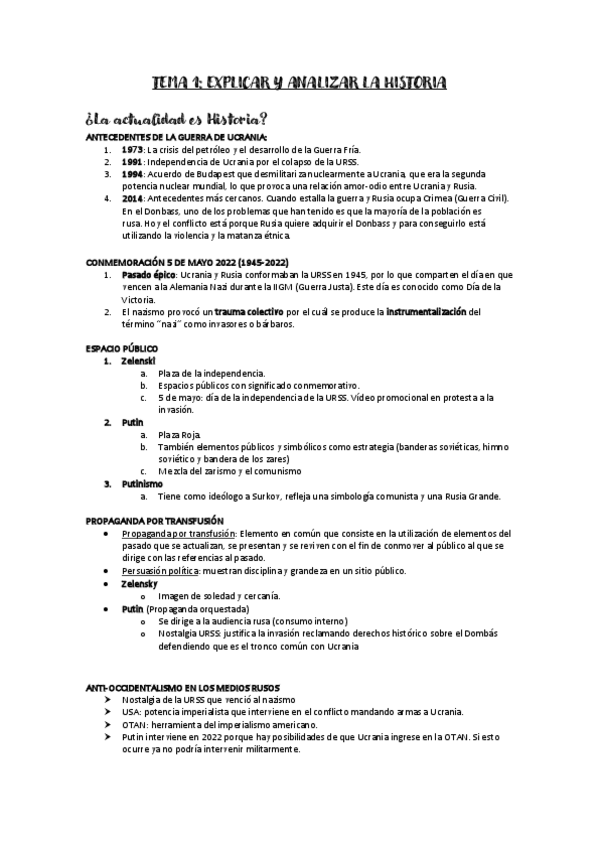 TEMA 1: EXPLICAR Y ANALIZAR LA HISTORIA

¿La actualidad es Historia?

ANTECEDENTES DE LA GUERRA DE UCRANIA:

1. 1973: La crisis del petróleo y el desarrollo de la Guerra Fría.
2. 1991: Independencia de Ucrania por el colapso de la URSS.
3. 1994: Acuerdo de Budapest que desmilitariza nuclearmente a Ucrania, que era la segunda potencia nuclear mundial, lo que provoca una relación amor-odio entre Ucrania y Rusia.
4. 2014: Antecedentes más cercanos. Cuando estalla la guerra y Rusia ocupa Crimea (Guerra Civil). En el Donbass, uno de los problemas que han tenido es que la mayoría de la población es rusa. Hoy el conflicto está porque Rusia quiere adquirir el Donbass y para conseguirlo está utilizando la violencia y la matanza étnica.

CONMEMORACIÓN 5 DE MAYO 2022 (1945-2022)

1. Pasado épico: Ucrania y Rusia conformaban la URSS en 1945, por lo que comparten el día en que vencen a la Alemania Nazi durante la IIGM (Guerra Justa). Este día es conocido como Día de la Victoria.
2. El nazismo provocó un trauma colectivo por el cual se produce la instrumentalización del término "nazi" como invasores o bárbaros.

ESPACIO PÚBLICO

1. Zelenski
 a. Plaza de la independencia.
 b. Espacios públicos con significado conmemorativo.
 c. 5 de mayo: día de la independencia de la URSS. Vídeo promocional en protesta a la invasión.
2. Putin
 a. Plaza Roja.
 b. También elementos públicos y simbólicos como estrategia (banderas soviéticas, himno soviético y bandera de los zares)
 c. Mezcla del zarismo y el comunismo
3. Putinismo
 a. Tiene como ideólogo a Surkov, refleja una simbología comunista y una Rusia Grande.

PROPAGANDA POR TRANSFUSIÓN

• Propaganda por transfusión: Elemento en común que consiste en la utilización de elementos del pasado que se actualizan, se presentan y se reviven con el fin de conmover al público al que se dirige con las referencias al pasado.
• Persuasión política: muestran disciplina y grandeza en un sitio público.
• Zelensky
 o Imagen de soledad y cercanía.
• Putin (Propaganda orquestada)
 o Se dirige a la audiencia rusa (consumo interno)
 o Nostalgia URSS: justifica la invasión reclamando derechos histórico sobre el Dombás defendiendo que es el tronco común con Ucrania

ANTI-OCCIDENTALISMO EN LOS MEDIOS RUSOS

➢ Nostalgia de la URSS que venció al nazismo
➢ USA: potencia imperialista que interviene en el conflicto mandando armas a Ucrania.
➢ OTAN: herramienta del imperialismo americano.
➢ Putin interviene en 2022 porque hay posibilidades de que Ucrania ingrese en la OTAN. Si esto ocurre ya no podría intervenir militarmente.